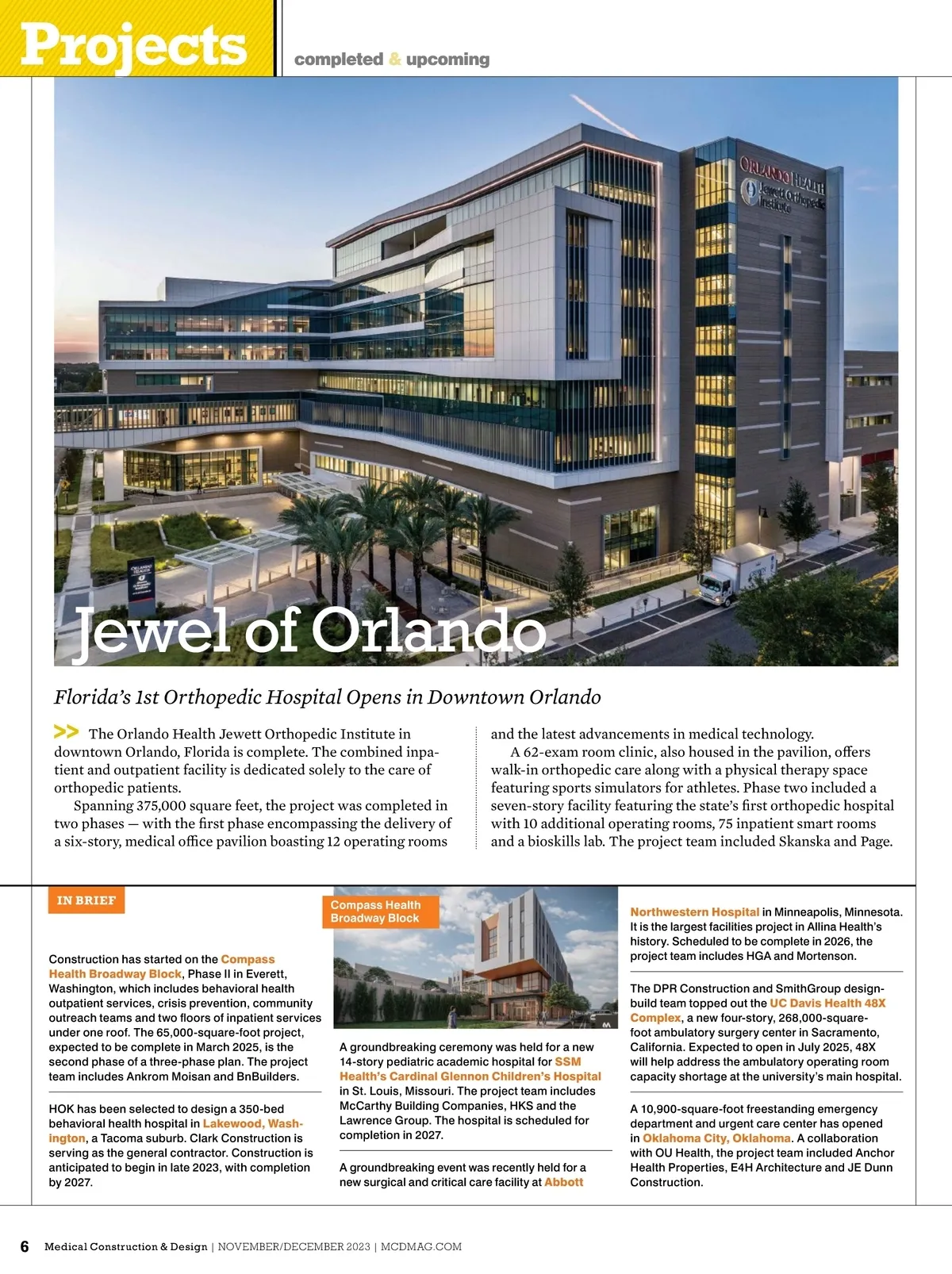 Projects completed & upcoming

ORLANDO HEALTH Jewett Orthopedic Institute

Jewel of Orlando

Florida's 1st Orthopedic Hospital Opens in Downtown Orlando

>> The Orlando Health Jewett Orthopedic Institute in downtown Orlando, Florida is complete. The combined inpatient and outpatient facility is dedicated solely to the care of orthopedic patients.

Spanning 375,000 square feet, the project was completed in two phases — with the first phase encompassing the delivery of a six-story, medical office pavilion boasting 12 operating rooms and the latest advancements in medical technology.

A 62-exam room clinic, also housed in the pavilion, offers walk-in orthopedic care along with a physical therapy space featuring sports simulators for athletes. Phase two included a seven-story facility featuring the state's first orthopedic hospital with 10 additional operating rooms, 75 inpatient smart rooms and a bioskills lab. The project team included Skanska and Page.

IN BRIEF

Construction has started on the Compass Health Broadway Block, Phase II in Everett, Washington, which includes behavioral health outpatient services, crisis prevention, community outreach teams and two floors of inpatient services under one roof. The 65,000-square-foot project, expected to be complete in March 2025, is the second phase of a three-phase plan. The project team includes Ankrom Moisan and BnBuilders.

HOK has been selected to design a 350-bed behavioral health hospital in Lakewood, Washington, a Tacoma suburb. Clark Construction is serving as the general contractor. Construction is anticipated to begin in late 2023, with completion by 2027.

Compass Health Broadway Block

A groundbreaking ceremony was held for a new 14-story pediatric academic hospital for SSM Health's Cardinal Glennon Children's Hospital in St. Louis, Missouri. The project team includes McCarthy Building Companies, HKS and the Lawrence Group. The hospital is scheduled for completion in 2027.

A groundbreaking event was recently held for a new surgical and critical care facility at Abbott Northwestern Hospital in Minneapolis, Minnesota. It is the largest facilities project in Allina Health's history. Scheduled to be complete in 2026, the project team includes HGA and Mortenson.

The DPR Construction and SmithGroup design-build team topped out the UC Davis Health 48X Complex, a new four-story, 268,000-square-foot ambulatory surgery center in Sacramento, California. Expected to open in July 2025, 48X will help address the ambulatory operating room capacity shortage at the university's main hospital.

A 10,900-square-foot freestanding emergency department and urgent care center has opened in Oklahoma City, Oklahoma. A collaboration with OU Health, the project team included Anchor Health Properties, E4H Architecture and JE Dunn Construction.

6 Medical Construction & Design | NOVEMBER/DECEMBER 2023 | MCDMAG.COM